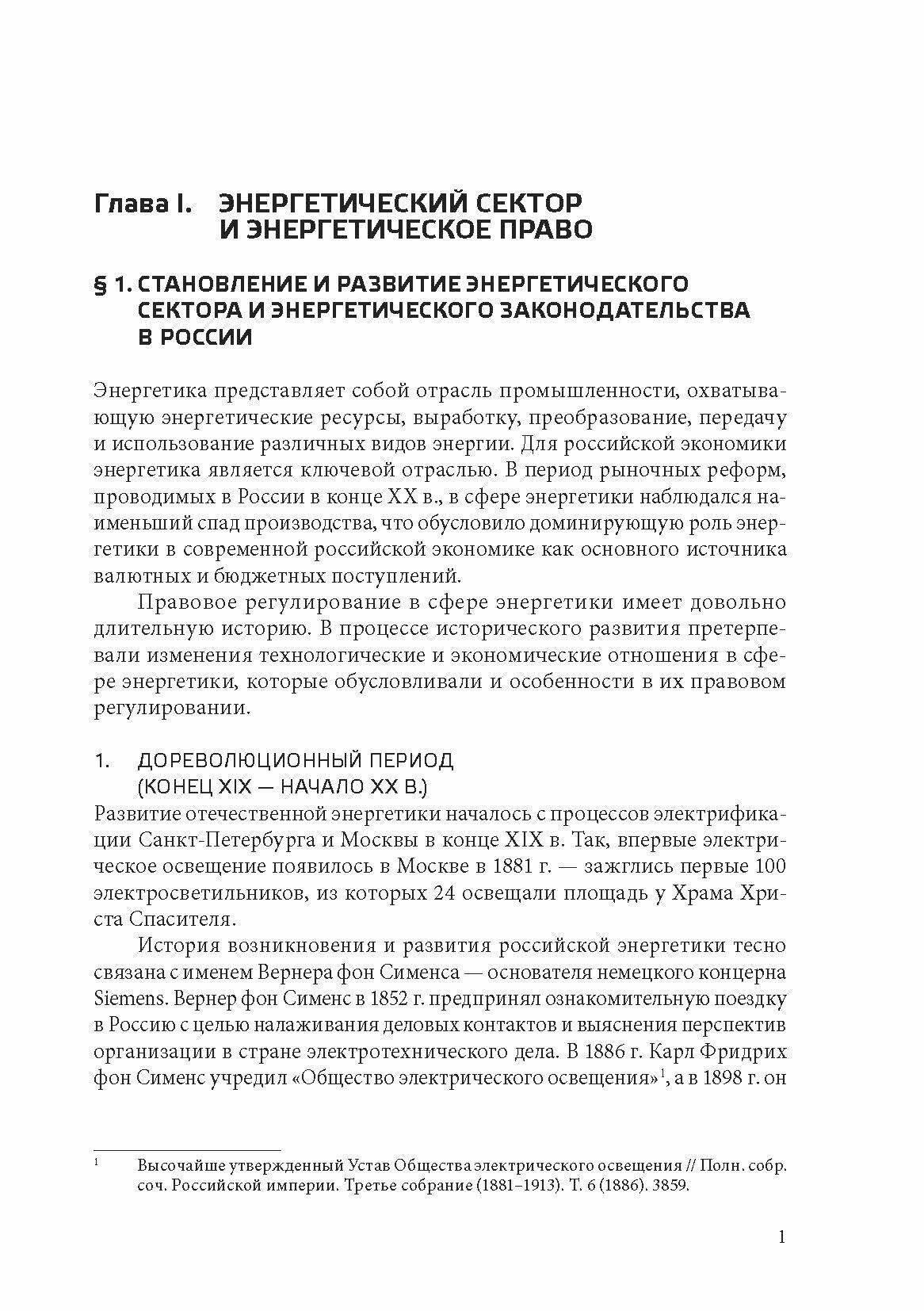 Глава I. ЭНЕРГЕТИЧЕСКИЙ СЕКТОР И ЭНЕРГЕТИЧЕСКОЕ ПРАВО

§ 1. СТАНОВЛЕНИЕ И РАЗВИТИЕ ЭНЕРГЕТИЧЕСКОГО СЕКТОРА И ЭНЕРГЕТИЧЕСКОГО ЗАКОНОДАТЕЛЬСТВА В РОССИИ

Энергетика представляет собой отрасль промышленности, охватывающую энергетические ресурсы, выработку, преобразование, передачу и использование различных видов энергии. Для российской экономики энергетика является ключевой отраслью. В период рыночных реформ, проводимых в России в конце XX в., в сфере энергетики наблюдался наименьший спад производства, что обусловило доминирующую роль энергетики в современной российской экономике как основного источника валютных и бюджетных поступлений.

Правовое регулирование в сфере энергетики имеет довольно длительную историю. В процессе исторического развития претерпевали изменения технологические и экономические отношения в сфере энергетики, которые обусловливали и особенности в их правовом регулировании.

1. ДОРЕВОЛЮЦИОННЫЙ ПЕРИОД (КОНЕЦ XIX — НАЧАЛО XX В.)

Развитие отечественной энергетики началось с процессов электрификации Санкт-Петербурга и Москвы в конце XIX в. Так, впервые электрическое освещение появилось в Москве в 1881 г. — зажглись первые 100 электросветильников, из которых 24 освещали площадь у Храма Христа Спасителя.

История возникновения и развития российской энергетики тесно связана с именем Вернера фон Сименса — основателя немецкого концерна Siemens. Вернер фон Сименс в 1852 г. предпринял ознакомительную поездку в Россию с целью налаживания деловых контактов и выяснения перспектив организации в стране электротехнического дела. В 1886 г. Карл Фридрих фон Сименс учредил «Общество электрического освещения»$^1$, а в 1898 г. он

$^1$ Высочайше утвержденный Устав Общества электрического освещения // Полн. собр. соч. Российской империи. Третье собрание (1881–1913). Т. 6 (1886). 3859.

1